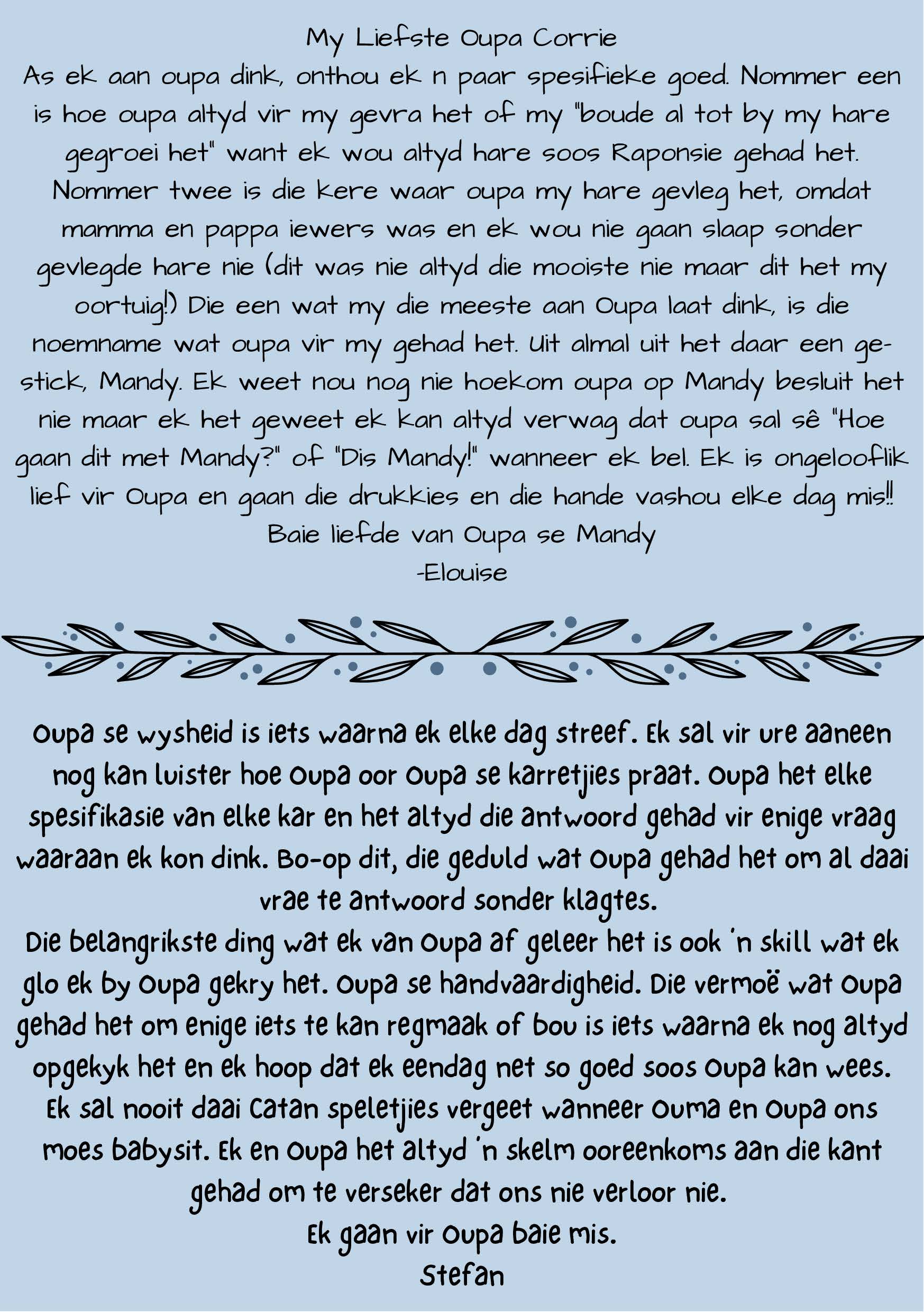 My Liefste Oupa Corrie
As ek aan oupa dink, onthou ek n paar spesifieke goed. Nommer een is hoe oupa altyd vir my gevra het of my "boude al tot by my hare gegroei het" want ek wou altyd hare soos Raponsie gehad het. Nommer twee is die kere waar oupa my hare gevleg het, omdat mamma en pappa iewers was en ek wou nie gaan slaap sonder gevlegde hare nie (dit was nie altyd die mooiste nie maar dit het my oortuig!) Die een wat my die meeste aan Oupa laat dink, is die noemname wat oupa vir my gehad het. Uit almal uit het daar een gestick, Mandy. Ek weet nou nog nie hoekom oupa op Mandy besluit het nie maar ek het geweet ek kan altyd verwag dat oupa sal sê "Hoe gaan dit met Mandy?" of "Dis Mandy!" wanneer ek bel. Ek is ongelooflik lief vir Oupa en gaan die drukkies en die hande vashou elke dag mis!!
Baie liefde van Oupa se Mandy
-Elouise

Oupa se wysheid is iets waarna ek elke dag streef. Ek sal vir ure aaneen nog kan luister hoe Oupa oor Oupa se karretjies praat. Oupa het elke spesifikasie van elke kar en het altyd die antwoord gehad vir enige vraag waaraan ek kon dink. Bo-op dit, die geduld wat Oupa gehad het om al daai vrae te antwoord sonder klagtes.
Die belangrikste ding wat ek van Oupa af geleer het is ook 'n skill wat ek glo ek by Oupa gekry het. Oupa se handvaardigheid. Die vermoë wat Oupa gehad het om enige iets te kan regmaak of bou is iets waarna ek nog altyd opgekyk het en ek hoop dat ek eendag net so goed soos Oupa kan wees.
Ek sal nooit daai Catan speletjies vergeet wanneer Ouma en Oupa ons moes babysit. Ek en Oupa het altyd 'n skelm ooreenkoms aan die kant gehad om te verseker dat ons nie verloor nie.
Ek gaan vir Oupa baie mis.
Stefan